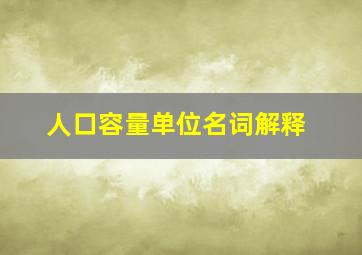 人口容量单位名词解释